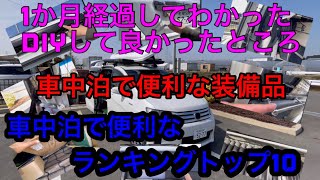 1か月経過してわかった
DIYして良かったところ

車中泊で便利な装備品

車中泊で便利な
ランキングトップ10